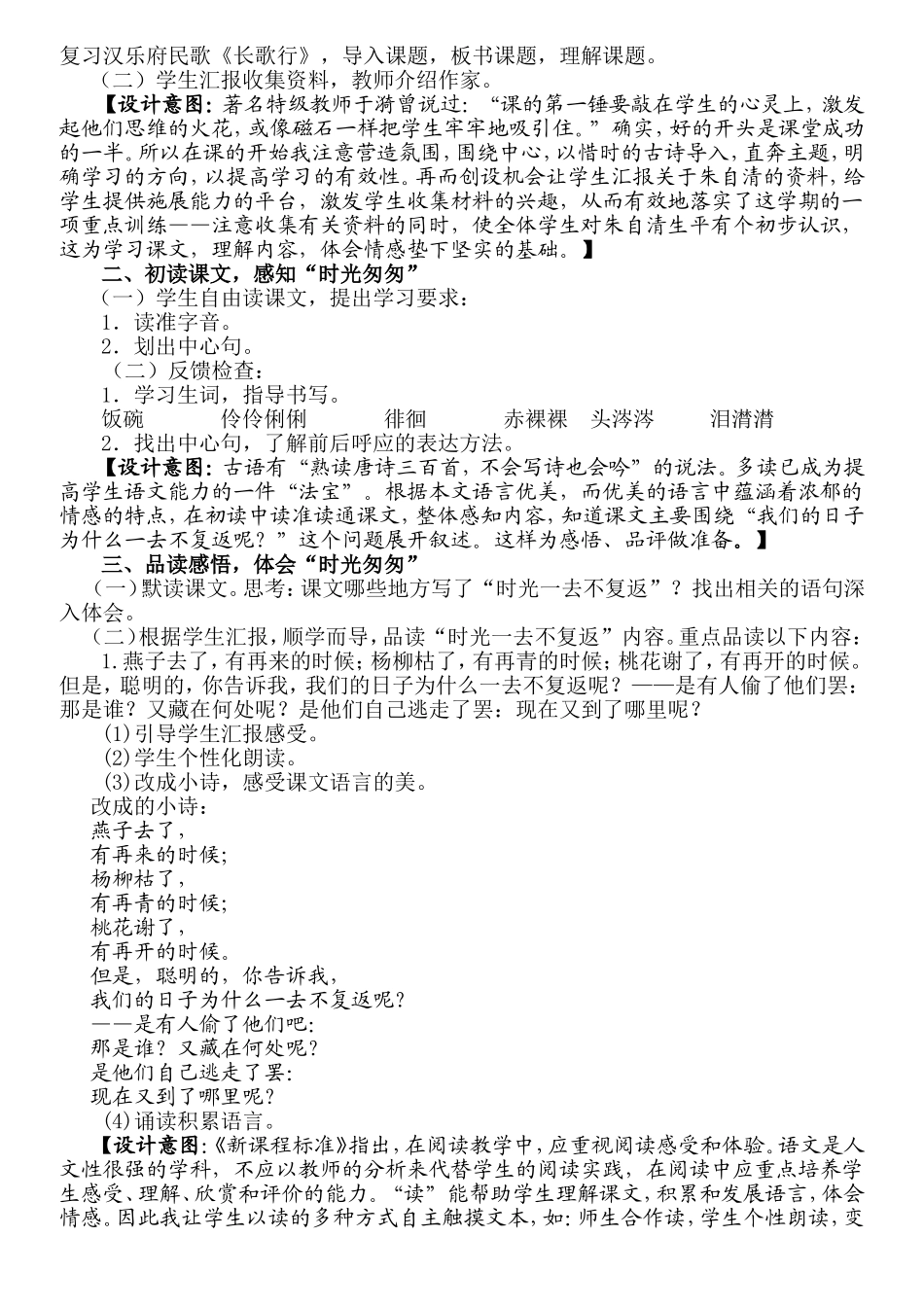 复习汉乐府民歌《长歌行》，导入课题，板书课题，理解课题。

（二）学生汇报收集资料，教师介绍作家。

【设计意图：著名特级教师于漪曾说过：“课的第一锤要敲在学生的心灵上，激发起他们思维的火花，或像磁石一样把学生牢牢地吸引住。”确实，好的开头是课堂成功的一半。所以在课的开始我注意营造氛围，围绕中心，以惜时的古诗导入，直奔主题，明确学习的方向，以提高学习的有效性。再而创设机会让学生汇报关于朱自清的资料，给学生提供施展能力的平台，激发学生收集材料的兴趣，从而有效地落实了这学期的一项重点训练——注意收集有关资料的同时，使全体学生对朱自清生平有个初步认识，这为学习课文，理解内容，体会情感垫下坚实的基础。】

二、初读课文，感知“时光匆匆”

（一）学生自由读课文，提出学习要求：

1．读准字音。

2．划出中心句。

（二）反馈检查：

1．学习生词，指导书写。

饭碗　　伶伶俐俐　　徘徊　　赤裸裸　头涔涔　　泪潸潸

2．找出中心句，了解前后呼应的表达方法。

【设计意图：古语有“熟读唐诗三百首，不会写诗也会吟”的说法。多读已成为提高学生语文能力的一件“法宝”。根据本文语言优美，而优美的语言中蕴涵着浓郁的情感的特点，在初读中读准读通课文，整体感知内容，知道课文主要围绕“我们的日子为什么一去不复返呢？”这个问题展开叙述。这样为感悟、品评做准备。】

三、品读感悟，体会“时光匆匆”

（一）默读课文。思考：课文哪些地方写了“时光一去不复返”？找出相关的语句深入体会。

（二）根据学生汇报，顺学而导，品读“时光一去不复返”内容。重点品读以下内容：

1.燕子去了，有再来的时候；杨柳枯了，有再青的时候；桃花谢了，有再开的时候。但是，聪明的，你告诉我，我们的日子为什么一去不复返呢？——是有人偷了他们罢：那是谁？又藏在何处呢？是他们自己逃走了罢：现在又到了哪里呢？

(1)引导学生汇报感受。

(2)学生个性化朗读。

(3)改成小诗，感受课文语言的美。

改成的小诗：

燕子去了，

有再来的时候;

杨柳枯了，

有再青的时候;

桃花谢了，

有再开的时候。

但是，聪明的，你告诉我，

我们的日子为什么一去不复返呢?

——是有人偷了他们吧:

那是谁？又藏在何处呢?

是他们自己逃走了罢:

现在又到了哪里呢?

(4)诵读积累语言。

【设计意图：《新课程标准》指出，在阅读教学中，应重视阅读感受和体验。语文是人文性很强的学科，不应以教师的分析来代替学生的阅读实践，在阅读中应重点培养学生感受、理解、欣赏和评价的能力。“读”能帮助学生理解课文，积累和发展语言，体会情感。因此我让学生以读的多种方式自主触摸文本，如：师生合作读，学生个性朗读，变